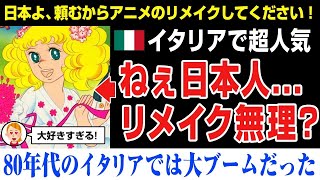 日本よ、頼むからアニメのリメイクしてください！

イタリアで超人気

ねぇ日本人…
リメイク無理？

大好きすぎる!

80年代のイタリアでは大ブームだった